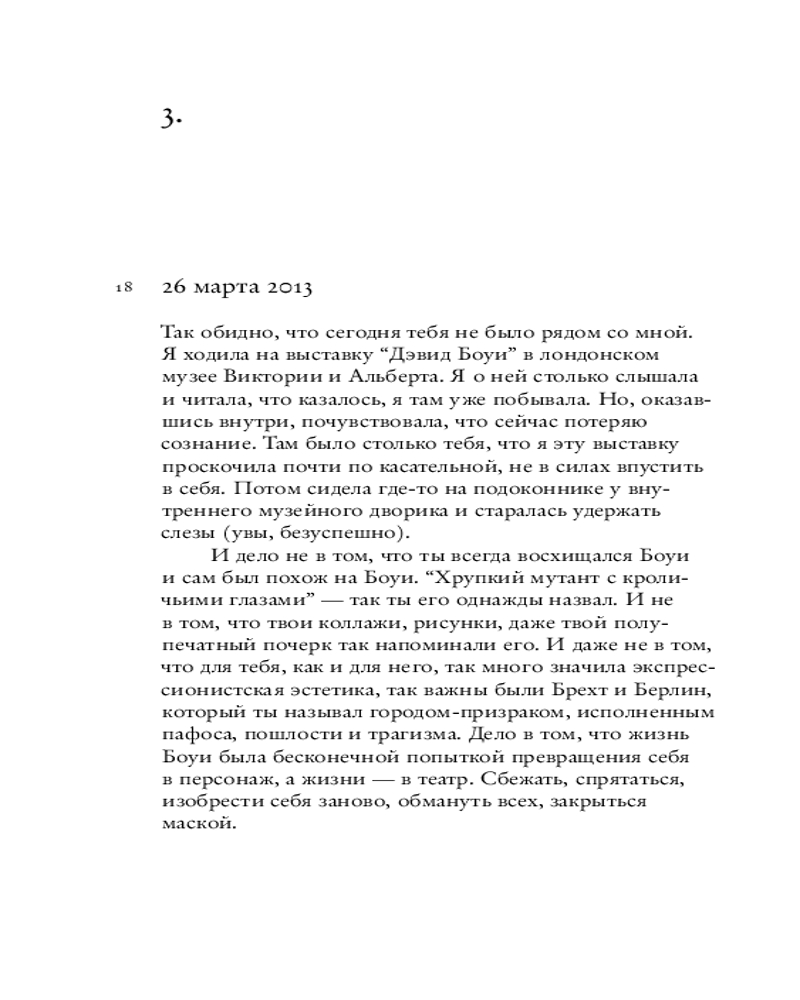 3.

18

26 марта 2013

Так обидно, что сегодня тебя не было рядом со мной. Я ходила на выставку “Дэвид Боуи” в лондонском музее Виктории и Альберта. Я о ней столько слышала и читала, что казалось, я там уже побывала. Но, оказавшись внутри, почувствовала, что сейчас потеряю сознание. Там было столько тебя, что я эту выставку проскочила почти по касательной, не в силах впустить в себя. Потом сидела где-то на подоконнике у внутреннего музейного дворика и старалась удержать слезы (увы, безуспешно).

И дело не в том, что ты всегда восхищался Боуи и сам был похож на Боуи. “Хрупкий мутант с кроличьими глазами” — так ты его однажды назвал. И не в том, что твои коллажи, рисунки, даже твой полупечатный почерк так напоминали его. И даже не в том, что для тебя, как и для него, так много значила экспрессионистская эстетика, так важны были Брехт и Берлин, который ты называл городом-призраком, исполненным пафоса, пошлости и трагизма. Дело в том, что жизнь Боуи была бесконечной попыткой превращения себя в персонаж, а жизни — в театр. Сбежать, спрятаться, изобрести себя заново, обмануть всех, закрыться маской.